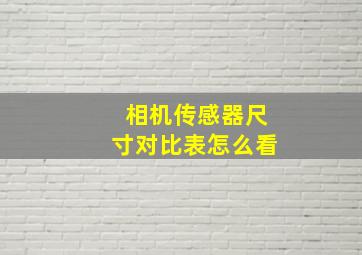 相机传感器尺寸对比表怎么看